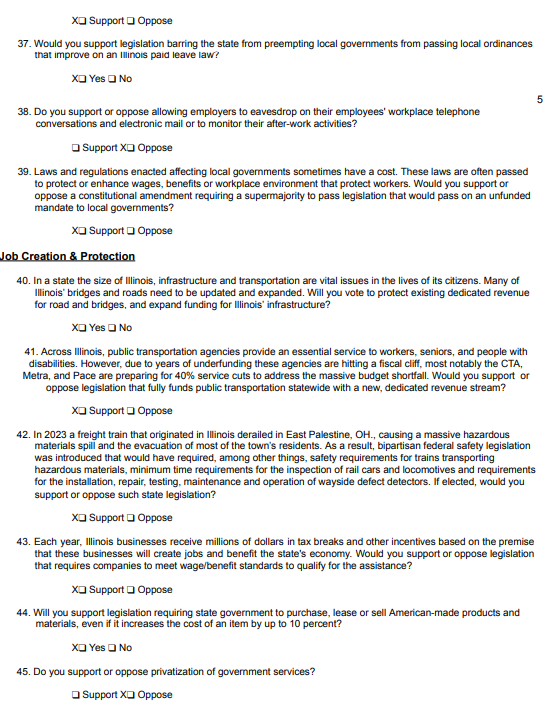 X❑ Support ❑ Oppose

37. Would you support legislation barring the state from preempting local governments from passing local ordinances that improve on an Illinois paid leave law?

X❑ Yes ❑ No

5

38. Do you support or oppose allowing employers to eavesdrop on their employees' workplace telephone conversations and electronic mail or to monitor their after-work activities?

❑ Support X❑ Oppose

39. Laws and regulations enacted affecting local governments sometimes have a cost. These laws are often passed to protect or enhance wages, benefits or workplace environment that protect workers. Would you support or oppose a constitutional amendment requiring a supermajority to pass legislation that would pass on an unfunded mandate to local governments?

X❑ Support ❑ Oppose

Job Creation & Protection

40. In a state the size of Illinois, infrastructure and transportation are vital issues in the lives of its citizens. Many of Illinois' bridges and roads need to be updated and expanded. Will you vote to protect existing dedicated revenue for road and bridges, and expand funding for Illinois' infrastructure?

X❑ Yes ❑ No

41. Across Illinois, public transportation agencies provide an essential service to workers, seniors, and people with disabilities. However, due to years of underfunding these agencies are hitting a fiscal cliff, most notably the CTA, Metra, and Pace are preparing for 40% service cuts to address the massive budget shortfall. Would you support or oppose legislation that fully funds public transportation statewide with a new, dedicated revenue stream?

X❑ Support ❑ Oppose

42. In 2023 a freight train that originated in Illinois derailed in East Palestine, OH., causing a massive hazardous materials spill and the evacuation of most of the town's residents. As a result, bipartisan federal safety legislation was introduced that would have required, among other things, safety requirements for trains transporting hazardous materials, minimum time requirements for the inspection of rail cars and locomotives and requirements for the installation, repair, testing, maintenance and operation of wayside defect detectors. If elected, would you support or oppose such state legislation?

X❑ Support ❑ Oppose

43. Each year, Illinois businesses receive millions of dollars in tax breaks and other incentives based on the premise that these businesses will create jobs and benefit the state's economy. Would you support or oppose legislation that requires companies to meet wage/benefit standards to qualify for the assistance?

X❑ Support ❑ Oppose

44. Will you support legislation requiring state government to purchase, lease or sell American-made products and materials, even if it increases the cost of an item by up to 10 percent?

X❑ Yes ❑ No

45. Do you support or oppose privatization of government services?

❑ Support X❑ Oppose